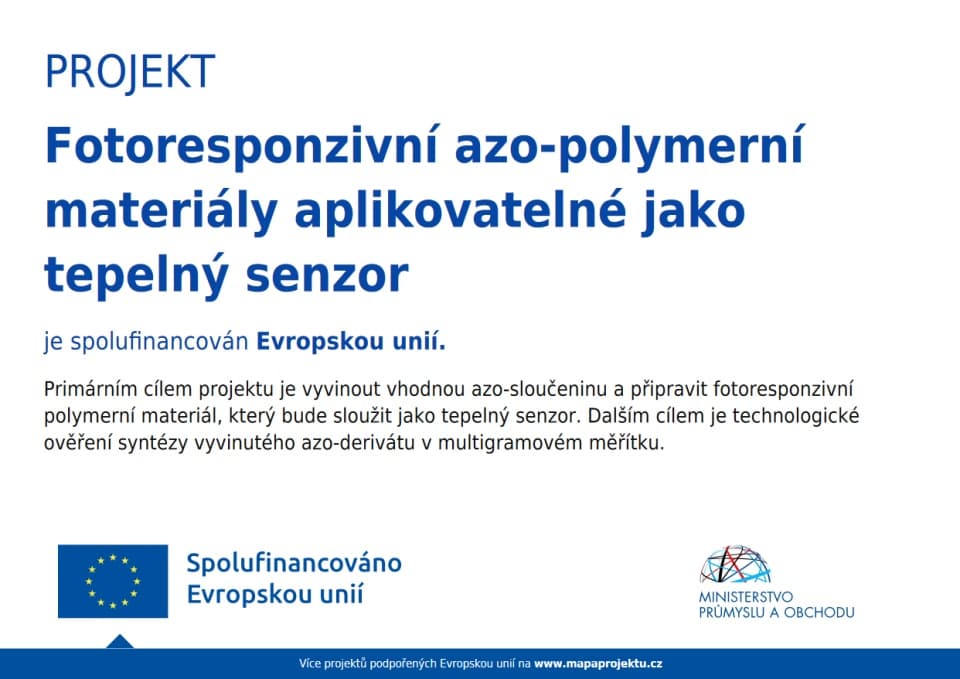 PROJEKT

Fotoresponzivní azo-polymerní materiály aplikovatelné jako tepelný senzor

je spolufinancován Evropskou unií.

Primárním cílem projektu je vyvinout vhodnou azo-sloučeninu a připravit fotoresponzivní polymerní materiál, který bude sloužit jako tepelný senzor. Dalším cílem je technologické ověření syntézy vyvinutého azo-derivátu v multigramovém měřítku.

Spolufinancováno Evropskou unií

MINISTERSTVO PRŮMYSLU A OBCHODU

Více projektů podpořených Evropskou unií na www.mapaprojektu.cz